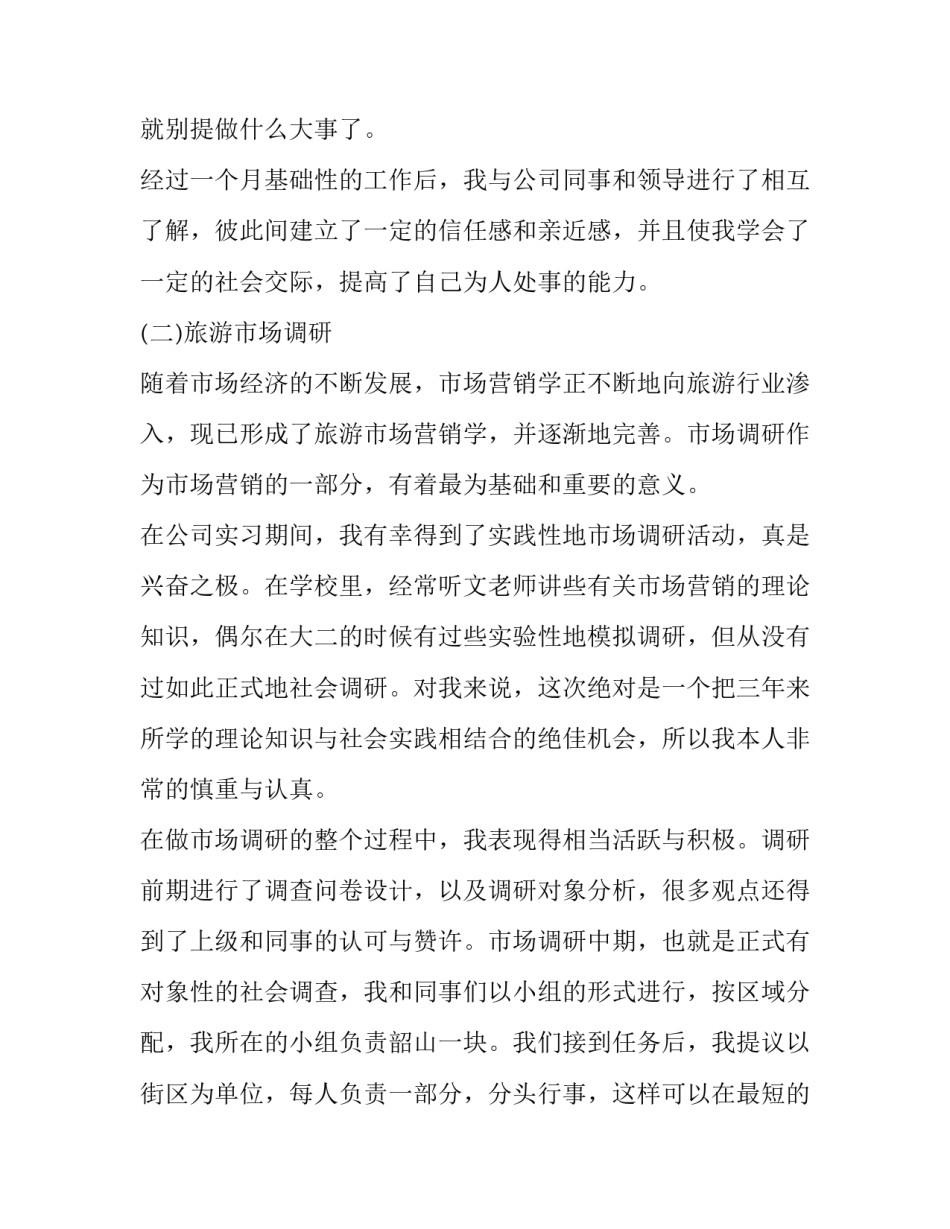 就别提做什么大事了。

经过一个月基础性的工作后，我与公司同事和领导进行了相互了解，彼此间建立了一定的信任感和亲近感，并且使我学会了一定的社会交际，提高了自己为人处事的能力。

(二)旅游市场调研

随着市场经济的不断发展，市场营销学正不断地向旅游行业渗入，现已形成了旅游市场营销学，并逐渐地完善。市场调研作为市场营销的一部分，有着最为基础和重要的意义。

在公司实习期间，我有幸得到了实践性地市场调研活动，真是兴奋之极。在学校里，经常听文老师讲些有关市场营销的理论知识，偶尔在大二的时候有过些实验性地模拟调研，但从没有过如此正式地社会调研。对我来说，这次绝对是一个把三年来所学的理论知识与社会实践相结合的绝佳机会，所以我本人非常的慎重与认真。

在做市场调研的整个过程中，我表现得相当活跃与积极。调研前期进行了调查问卷设计，以及调研对象分析，很多观点还得到了上级和同事的认可与赞许。市场调研中期，也就是正式有对象性的社会调查，我和同事们以小组的形式进行，按区域分配，我所在的小组负责韶山一块。我们接到任务后，我提议以街区为单位，每人负责一部分，分头行事，这样可以在最短的